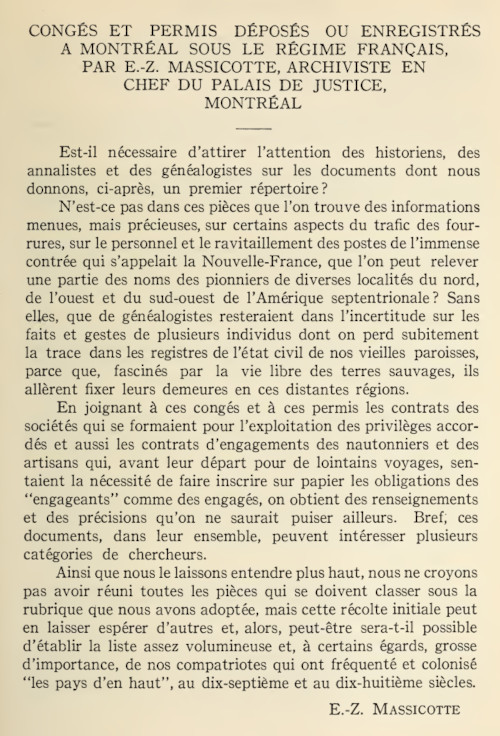 CONGÉS ET PERMIS DÉPOSÉS OU ENREGISTRÉS A MONTRÉAL SOUS LE RÉGIME FRANÇAIS, PAR E.-Z. MASSICOTTE, ARCHIVISTE EN CHEF DU PALAIS DE JUSTICE, MONTRÉAL

Est-il nécessaire d'attirer l'attention des historiens, des annalistes et des généalogistes sur les documents dont nous donnons, ci-après, un premier répertoire?

N'est-ce pas dans ces pièces que l'on trouve des informations menues, mais précieuses, sur certains aspects du trafic des fourrures, sur le personnel et le ravitaillement des postes de l'immense contrée qui s'appelait la Nouvelle-France, que l'on peut relever une partie des noms des pionniers de diverses localités du nord, de l'ouest et du sud-ouest de l'Amérique septentrionale? Sans elles, que de généalogistes resteraient dans l'incertitude sur les faits et gestes de plusieurs individus dont on perd subitement la trace dans les registres de l'état civil de nos vieilles paroisses, parce que, fascinés par la vie libre des terres sauvages, ils allèrent fixer leurs demeures en ces distantes régions.

En joignant à ces congés et à ces permis les contrats des sociétés qui se formaient pour l'exploitation des privilèges accordés et aussi les contrats d'engagements des nautonniers et des artisans qui, avant leur départ pour de lointains voyages, sentaient la nécessité de faire inscrire sur papier les obligations des "engageants" comme des engagés, on obtient des renseignements et des précisions qu'on ne saurait puiser ailleurs. Bref, ces documents, dans leur ensemble, peuvent intéresser plusieurs catégories de chercheurs.

Ainsi que nous le laissons entendre plus haut, nous ne croyons pas avoir réuni toutes les pièces qui se doivent classer sous la rubrique que nous avons adoptée, mais cette récolte initiale peut en laisser espérer d'autres et, alors, peut-être sera-t-il possible d'établir la liste assez volumineuse et, à certains égards, grosse d'importance, de nos compatriotes qui ont fréquenté et colonisé "les pays d'en haut", au dix-septième et au dix-huitième siècles.

E.-Z. MASSICOTTE